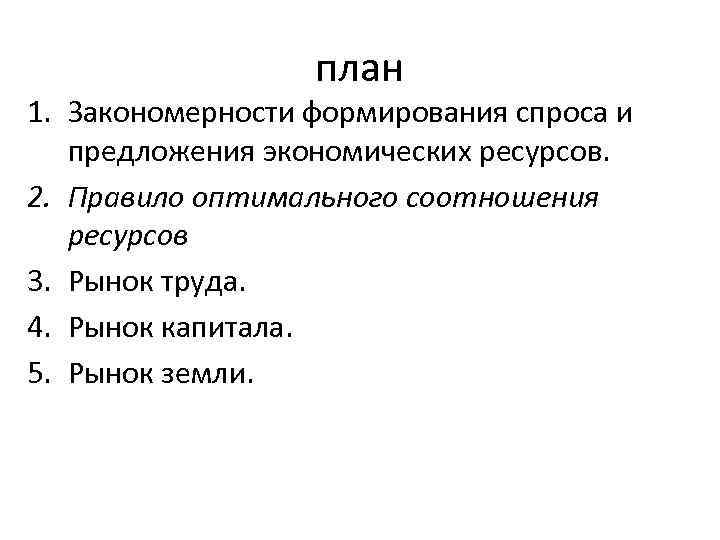 план

1. Закономерности формирования спроса и предложения экономических ресурсов.
2. Правило оптимального соотношения ресурсов
3. Рынок труда.
4. Рынок капитала.
5. Рынок земли.